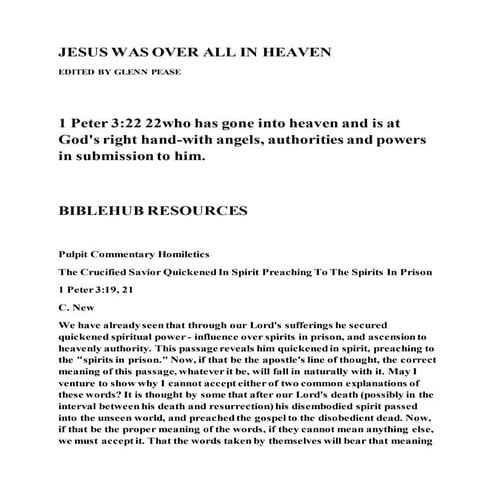 JESUS WAS OVER ALL IN HEAVEN

EDITED BY GLENN PEASE

1 Peter 3:22 22who has gone into heaven and is at God's right hand-with angels, authorities and powers in submission to him.

BIBLEHUB RESOURCES

Pulpit Commentary Homiletics

The Crucified Savior Quickened In Spirit Preaching To The Spirits In Prison

1 Peter 3:19, 21

C. New

We have already seen that through our Lord's sufferings he secured quickened spiritual power - influence over spirits in prison, and ascension to heavenly authority. This passage reveals him quickened in spirit, preaching to the "spirits in prison." Now, if that be the apostle's line of thought, the correct meaning of this passage, whatever it be, will fall in naturally with it. May I venture to show why I cannot accept either of two common explanations of these words? It is thought by some that after our Lord's death (possibly in the interval between his death and resurrection) his disembodied spirit passed into the unseen world, and preached the gospel to the disobedient dead. Now, if that be the proper meaning of the words, if they cannot mean anything else, we must accept it. That the words taken by themselves will bear that meaning